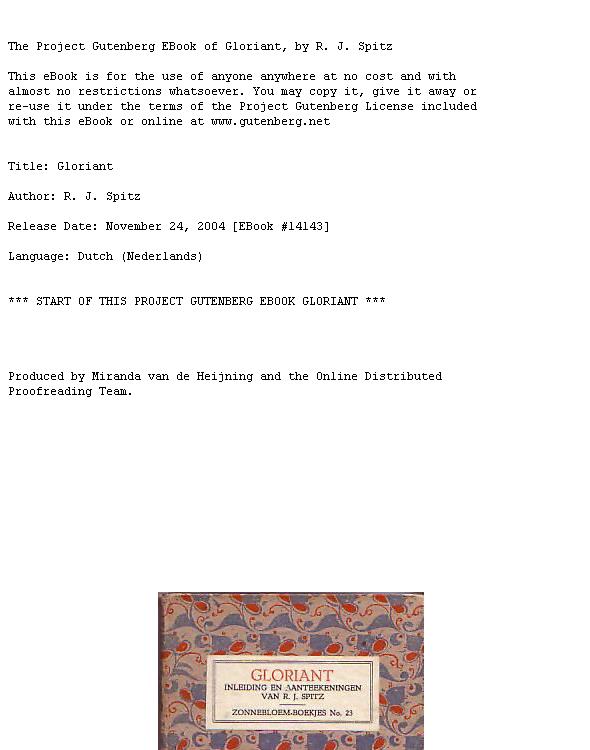 The Project Gutenberg EBook of Gloriant, by R. J. Spitz

This eBook is for the use of anyone anywhere at no cost and with almost no restrictions whatsoever. You may copy it, give it away or re-use it under the terms of the Project Gutenberg License included with this eBook or online at www.gutenberg.net

Title: Gloriant

Author: R. J. Spitz

Release Date: November 24, 2004 [EBook #14143]

Language: Dutch (Nederlands)

*** START OF THIS PROJECT GUTENBERG EBOOK GLORIANT ***

Produced by Miranda van de Heijning and the Online Distributed Proofreading Team.

GLORIANT
INLEIDING EN AANTEEKENINGEN VAN R. J. SPITZ
ZONNEBLOEM-BOEKJES No. 23